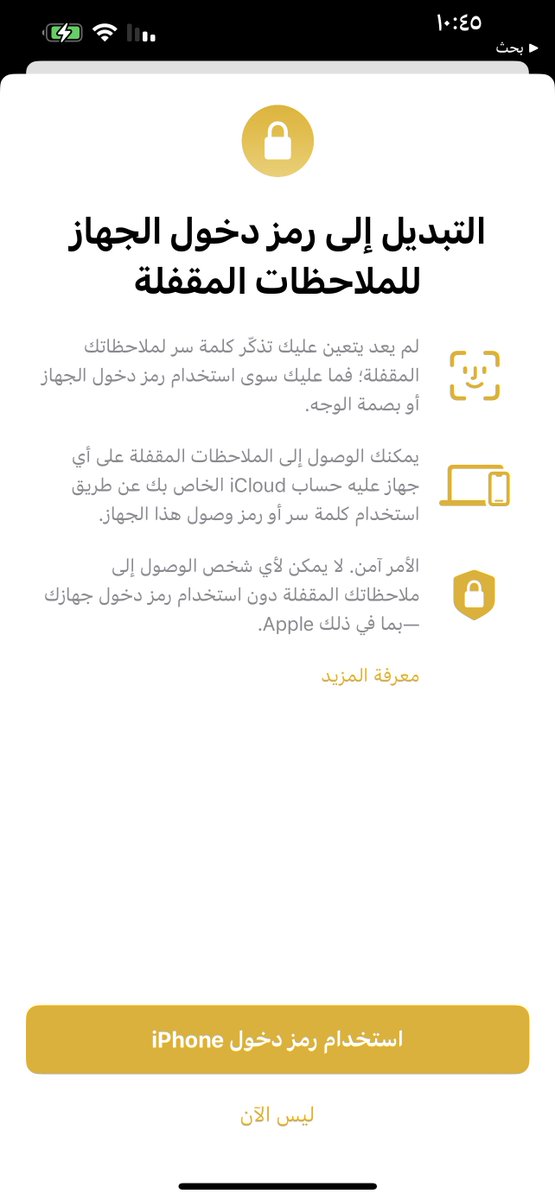 ١٠:٤٥
◀ بحث

التبديل إلى رمز دخول الجهاز للملاحظات المقفلة

لم يعد يتعين عليك تذكّر كلمة سر لملاحظاتك المقفلة؛ فما عليك سوى استخدام رمز دخول الجهاز أو بصمة الوجه.

يمكنك الوصول إلى الملاحظات المقفلة على أي جهاز عليه حساب iCloud الخاص بك عن طريق استخدام كلمة سر أو رمز وصول هذا الجهاز.

الأمر آمن. لا يمكن لأي شخص الوصول إلى ملاحظاتك المقفلة دون استخدام رمز دخول جهازك —بما في ذلك Apple.

معرفة المزيد

استخدام رمز دخول iPhone

ليس الآن